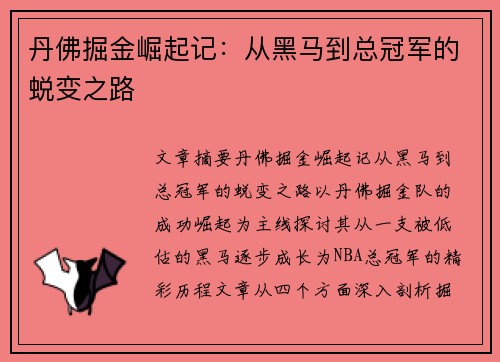 丹佛掘金崛起记：从黑马到总冠军的蜕变之路

文章摘要丹佛掘金崛起记从黑马到总冠军的蜕变之路以丹佛掘金队的成功崛起为主线探讨其从一支被低估的黑马逐步成长为NBA总冠军的精彩历程文章从四个方面深入剖析掘